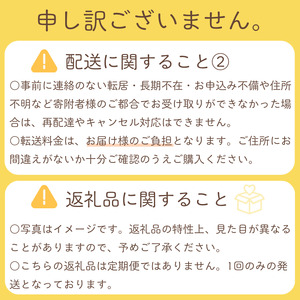 申し訳ございません。

配送に関すること②

○事前に連絡のない転居・長期不在・お申込み不備や住所不明など寄附者様のご都合でお受け取りができなかった場合は、再配達やキャンセル対応はできません。
○転送料金は、お届け様のご負担となります。ご住所にお間違えがないか十分ご確認のうえご購入ください。

返礼品に関すること

○写真はイメージです。返礼品の特性上、見た目が異なることがありますので、予めご了承ください。
○こちらの返礼品は定期便ではありません。1回のみの発送となっております。